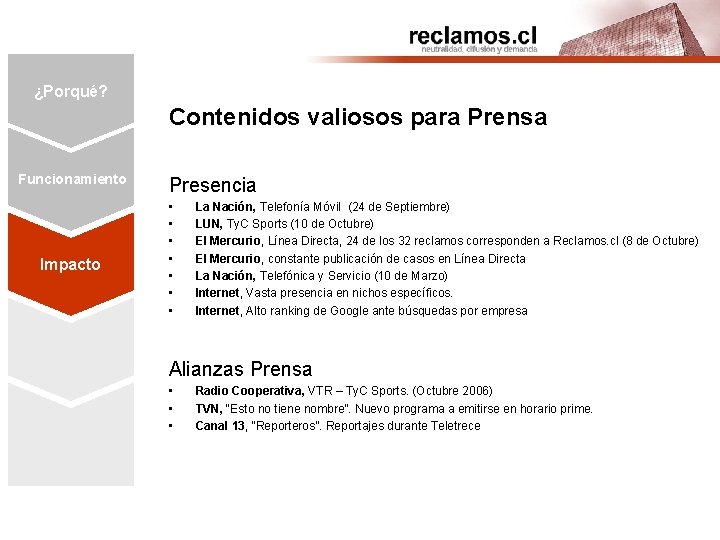 reclamos.cl
neutralidad, difusión y demanda

¿Porqué?

Funcionamiento

Impacto

Contenidos valiosos para Prensa

Presencia
• La Nación, Telefonía Móvil (24 de Septiembre)
• LUN, TyC Sports (10 de Octubre)
• El Mercurio, Línea Directa, 24 de los 32 reclamos corresponden a Reclamos.cl (8 de Octubre)
• El Mercurio, constante publicación de casos en Línea Directa
• La Nación, Telefónica y Servicio (10 de Marzo)
• Internet, Vasta presencia en nichos específicos.
• Internet, Alto ranking de Google ante búsquedas por empresa

Alianzas Prensa
• Radio Cooperativa, VTR – TyC Sports. (Octubre 2006)
• TVN, "Esto no tiene nombre". Nuevo programa a emitirse en horario prime.
• Canal 13, "Reporteros". Reportajes durante Teletrece